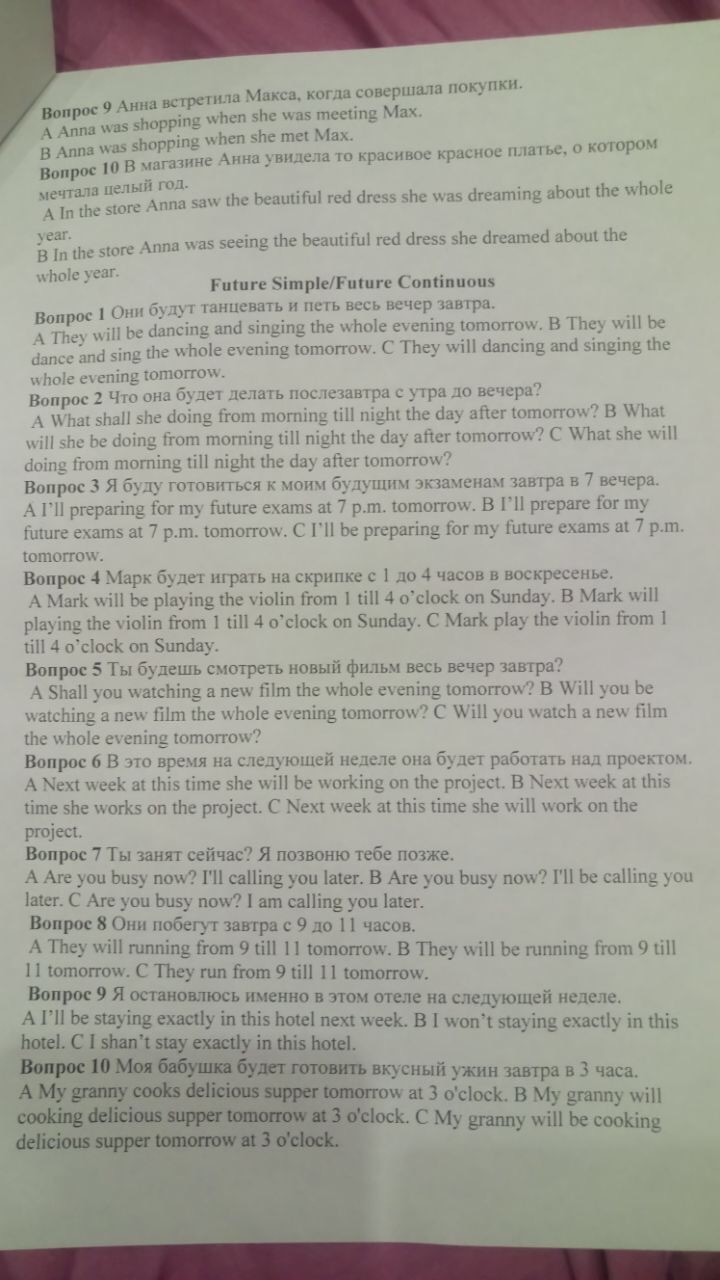 **Вопрос 9** Анна встретила Макса, когда совершала покупки.
A Anna was shopping when she was meeting Max.
B Anna was shopping when she met Max.
**Вопрос 10** В магазине Анна увидела то красивое красное платье, о котором мечтала целый год.
A In the store Anna saw the beautiful red dress she was dreaming about the whole year.
B In the store Anna was seeing the beautiful red dress she dreamed about the whole year.

**Future Simple/Future Continuous**

**Вопрос 1** Они будут танцевать и петь весь вечер завтра.
A They will be dancing and singing the whole evening tomorrow. B They will be dance and sing the whole evening tomorrow. C They will dancing and singing the whole evening tomorrow.
**Вопрос 2** Что она будет делать послезавтра с утра до вечера?
A What shall she doing from morning till night the day after tomorrow? B What will she be doing from morning till night the day after tomorrow? C What she will doing from morning till night the day after tomorrow?
**Вопрос 3** Я буду готовиться к моим будущим экзаменам завтра в 7 вечера.
A I'll preparing for my future exams at 7 p.m. tomorrow. B I'll prepare for my future exams at 7 p.m. tomorrow. C I'll be preparing for my future exams at 7 p.m. tomorrow.
**Вопрос 4** Марк будет играть на скрипке с 1 до 4 часов в воскресенье.
A Mark will be playing the violin from 1 till 4 o'clock on Sunday. B Mark will playing the violin from 1 till 4 o'clock on Sunday. C Mark play the violin from 1 till 4 o'clock on Sunday.
**Вопрос 5** Ты будешь смотреть новый фильм весь вечер завтра?
A Shall you watching a new film the whole evening tomorrow? B Will you be watching a new film the whole evening tomorrow? C Will you watch a new film the whole evening tomorrow?
**Вопрос 6** В это время на следующей неделе она будет работать над проектом.
A Next week at this time she will be working on the project. B Next week at this time she works on the project. C Next week at this time she will work on the project.
**Вопрос 7** Ты занят сейчас? Я позвоню тебе позже.
A Are you busy now? I'll calling you later. B Are you busy now? I'll be calling you later. C Are you busy now? I am calling you later.
**Вопрос 8** Они побегут завтра с 9 до 11 часов.
A They will running from 9 till 11 tomorrow. B They will be running from 9 till 11 tomorrow. C They run from 9 till 11 tomorrow.
**Вопрос 9** Я остановлюсь именно в этом отеле на следующей неделе.
A I'll be staying exactly in this hotel next week. B I won't staying exactly in this hotel. C I shan't stay exactly in this hotel.
**Вопрос 10** Моя бабушка будет готовить вкусный ужин завтра в 3 часа.
A My granny cooks delicious supper tomorrow at 3 o'clock. B My granny will cooking delicious supper tomorrow at 3 o'clock. C My granny will be cooking delicious supper tomorrow at 3 o'clock.